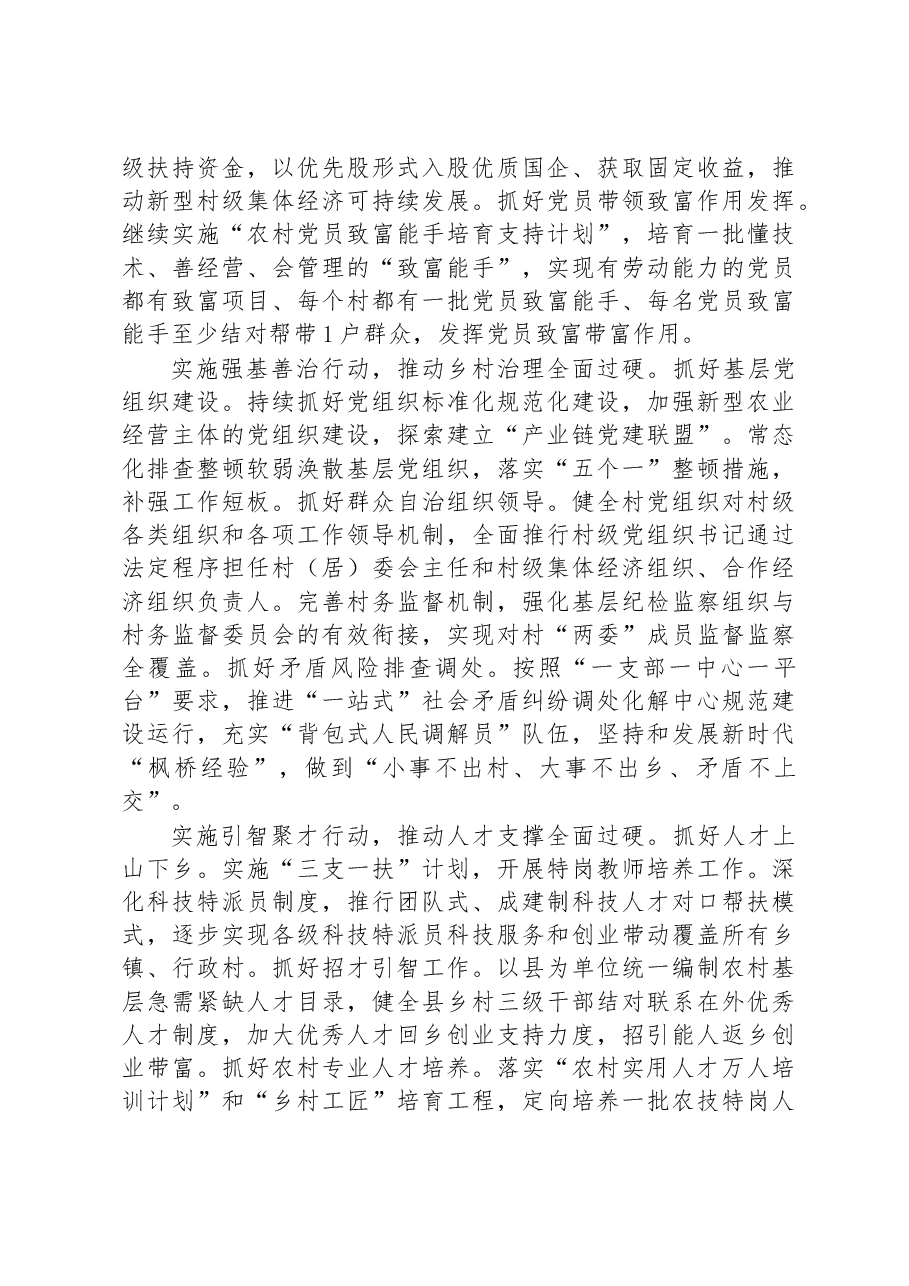 级扶持资金，以优先股形式入股优质国企、获取固定收益，推动新型村级集体经济可持续发展。抓好党员带领致富作用发挥。继续实施“农村党员致富能手培育支持计划”，培育一批懂技术、善经营、会管理的“致富能手”，实现有劳动能力的党员都有致富项目、每个村都有一批党员致富能手、每名党员致富能手至少结对帮带1户群众，发挥党员致富带富作用。

实施强基善治行动，推动乡村治理全面过硬。抓好基层党组织建设。持续抓好党组织标准化规范化建设，加强新型农业经营主体的党组织建设，探索建立“产业链党建联盟”。常态化排查整顿软弱涣散基层党组织，落实“五个一”整顿措施，补强工作短板。抓好群众自治组织领导。健全村党组织对村级各类组织和各项工作领导机制，全面推行村级党组织书记通过法定程序担任村（居）委会主任和村级集体经济组织、合作经济组织负责人。完善村务监督机制，强化基层纪检监察组织与村务监督委员会的有效衔接，实现对村“两委”成员监督监察全覆盖。抓好矛盾风险排查调处。按照“一支部一中心一平台”要求，推进“一站式”社会矛盾纠纷调处化解中心规范建设运行，充实“背包式人民调解员”队伍，坚持和发展新时代“枫桥经验”，做到“小事不出村、大事不出乡、矛盾不上交”。

实施引智聚才行动，推动人才支撑全面过硬。抓好人才上山下乡。实施“三支一扶”计划，开展特岗教师培养工作。深化科技特派员制度，推行团队式、成建制科技人才对口帮扶模式，逐步实现各级科技特派员科技服务和创业带动覆盖所有乡镇、行政村。抓好招才引智工作。以县为单位统一编制农村基层急需紧缺人才目录，健全县乡村三级干部结对联系在外优秀人才制度，加大优秀人才回乡创业支持力度，招引能人返乡创业带富。抓好农村专业人才培养。落实“农村实用人才万人培训计划”和“乡村工匠”培育工程，定向培养一批农技特岗人